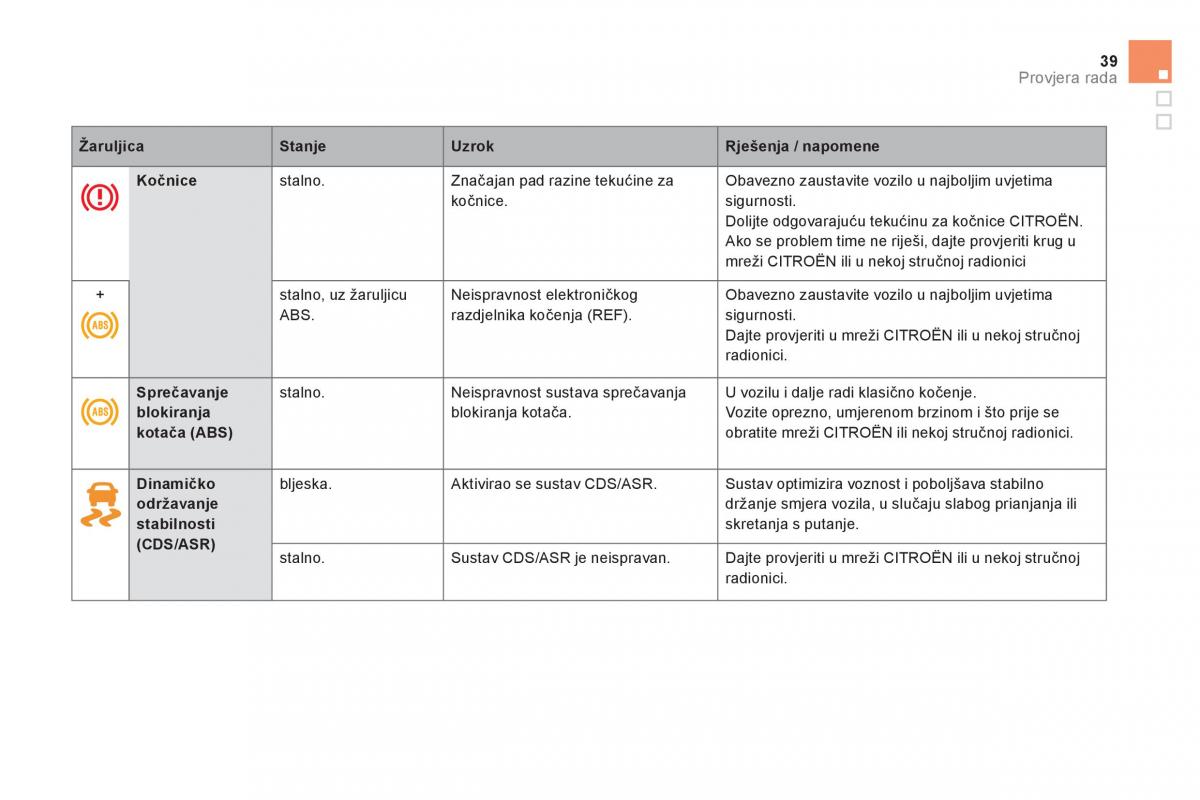 39
Provjera rada

| Žaruljica | | Stanje | Uzrok | Rješenja / napomene |
|---|---|---|---|---|
| | Kočnice | stalno. | Značajan pad razine tekućine za kočnice. | Obavezno zaustavite vozilo u najboljim uvjetima sigurnosti. Dolijte odgovarajuću tekućinu za kočnice CITROËN. Ako se problem time ne riješi, dajte provjeriti krug u mreži CITROËN ili u nekoj stručnoj radionici |
| + ABS | | stalno, uz žaruljicu ABS. | Neispravnost elektroničkog razdjelnika kočenja (REF). | Obavezno zaustavite vozilo u najboljim uvjetima sigurnosti. Dajte provjeriti u mreži CITROËN ili u nekoj stručnoj radionici. |
| ABS | Sprečavanje blokiranja kotača (ABS) | stalno. | Neispravnost sustava sprečavanja blokiranja kotača. | U vozilu i dalje radi klasično kočenje. Vozite oprezno, umjerenom brzinom i što prije se obratite mreži CITROËN ili nekoj stručnoj radionici. |
| | Dinamičko održavanje stabilnosti (CDS/ASR) | bljeska. | Aktivirao se sustav CDS/ASR. | Sustav optimizira voznost i poboljšava stabilno držanje smjera vozila, u slučaju slabog prianjanja ili skretanja s putanje. |
| | | stalno. | Sustav CDS/ASR je neispravan. | Dajte provjeriti u mreži CITROËN ili u nekoj stručnoj radionici. |